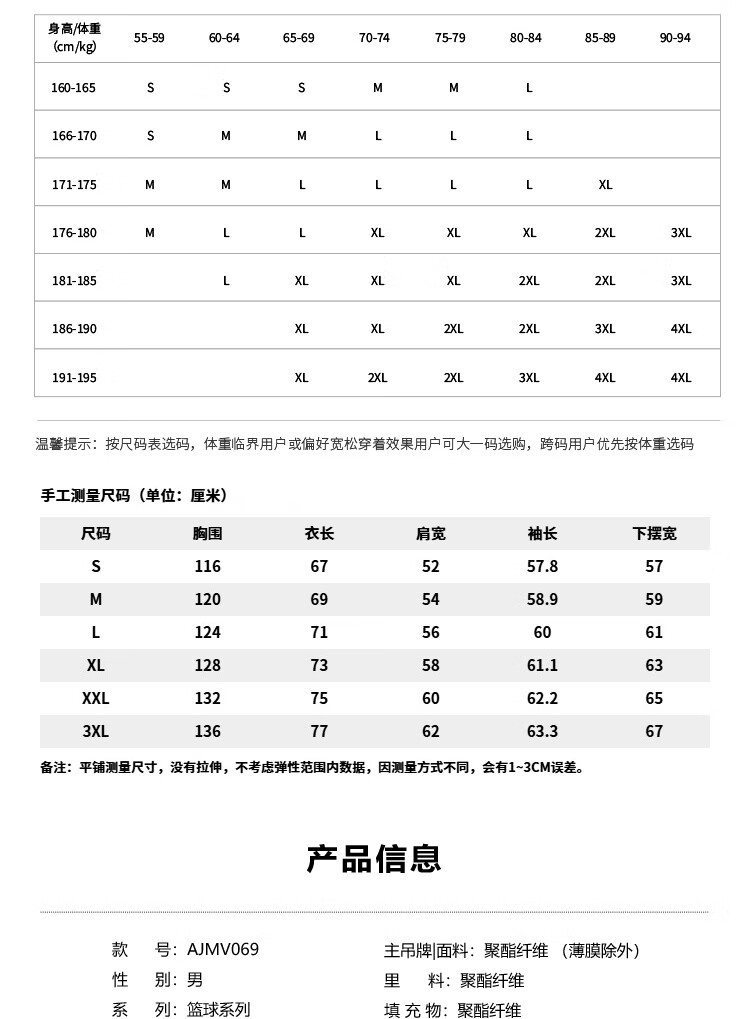 | 身高/体重 (cm/kg) | 55-59 | 60-64 | 65-69 | 70-74 | 75-79 | 80-84 | 85-89 | 90-94 |
|---|---|---|---|---|---|---|---|---|
| 160-165 | S | S | S | M | M | L | | |
| 166-170 | S | M | M | L | L | L | | |
| 171-175 | M | M | L | L | L | L | XL | |
| 176-180 | M | L | L | XL | XL | XL | 2XL | 3XL |
| 181-185 | | L | XL | XL | XL | 2XL | 2XL | 3XL |
| 186-190 | | | XL | XL | 2XL | 2XL | 3XL | 4XL |
| 191-195 | | | XL | 2XL | 2XL | 3XL | 4XL | 4XL |

温馨提示：按尺码表选码，体重临界用户或偏好宽松穿着效果用户可大一码选购，跨码用户优先按体重选码

手工测量尺码（单位：厘米）

| 尺码 | 胸围 | 衣长 | 肩宽 | 袖长 | 下摆宽 |
|---|---|---|---|---|---|
| S | 116 | 67 | 52 | 57.8 | 57 |
| M | 120 | 69 | 54 | 58.9 | 59 |
| L | 124 | 71 | 56 | 60 | 61 |
| XL | 128 | 73 | 58 | 61.1 | 63 |
| XXL | 132 | 75 | 60 | 62.2 | 65 |
| 3XL | 136 | 77 | 62 | 63.3 | 67 |

备注：平铺测量尺寸，没有拉伸，不考虑弹性范围内数据，因测量方式不同，会有1~3CM误差。

产品信息

款 号：AJMV069
性 别：男
系 列：篮球系列

主吊牌|面料：聚酯纤维 （薄膜除外）
里 料：聚酯纤维
填 充 物：聚酯纤维